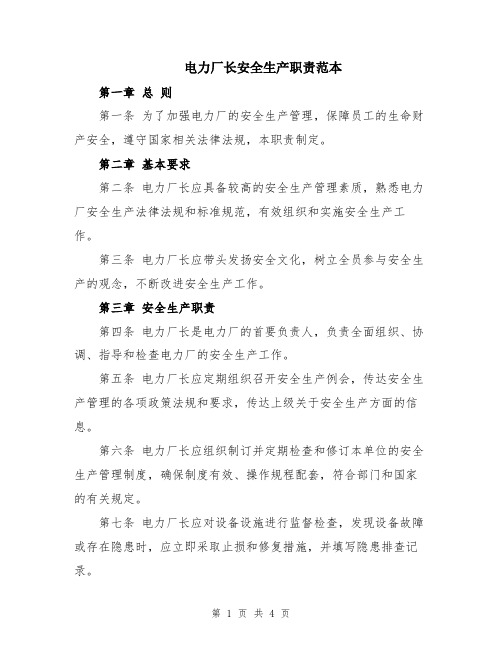 电力厂长安全生产职责范本

第一章 总 则

第一条 为了加强电力厂的安全生产管理，保障员工的生命财产安全，遵守国家相关法律法规，本职责制定。

第二章 基本要求

第二条 电力厂长应具备较高的安全生产管理素质，熟悉电力厂安全生产法律法规和标准规范，有效组织和实施安全生产工作。

第三条 电力厂长应带头发扬安全文化，树立全员参与安全生产的观念，不断改进安全生产工作。

第三章 安全生产职责

第四条 电力厂长是电力厂的首要负责人，负责全面组织、协调、指导和检查电力厂的安全生产工作。

第五条 电力厂长应定期组织召开安全生产例会，传达安全生产管理的各项政策法规和要求，传达上级关于安全生产方面的信息。

第六条 电力厂长应组织制订并定期检查和修订本单位的安全生产管理制度，确保制度有效、操作规程配套，符合部门和国家的有关规定。

第七条 电力厂长应对设备设施进行监督检查，发现设备故障或存在隐患时，应立即采取止损和修复措施，并填写隐患排查记录。

第 1 页 共 4 页